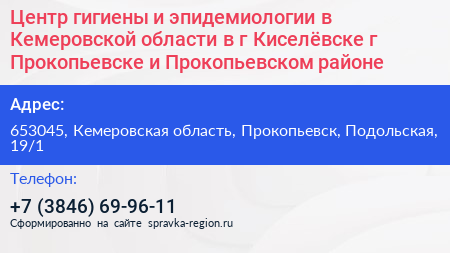 Центр гигиены и эпидемиологии в Кемеровской области в г Киселёвске г Прокопьевске и Прокопьевском районе

Адрес:

653045, Кемеровская область, Прокопьевск, Подольская, 19/1

Телефон:

+7 (3846) 69-96-11

Сформированно на сайте spravka-region.ru